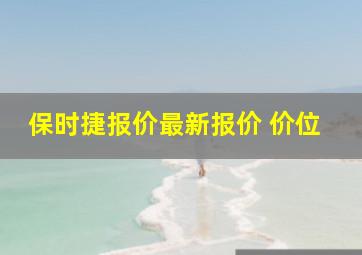 保时捷报价最新报价 价位